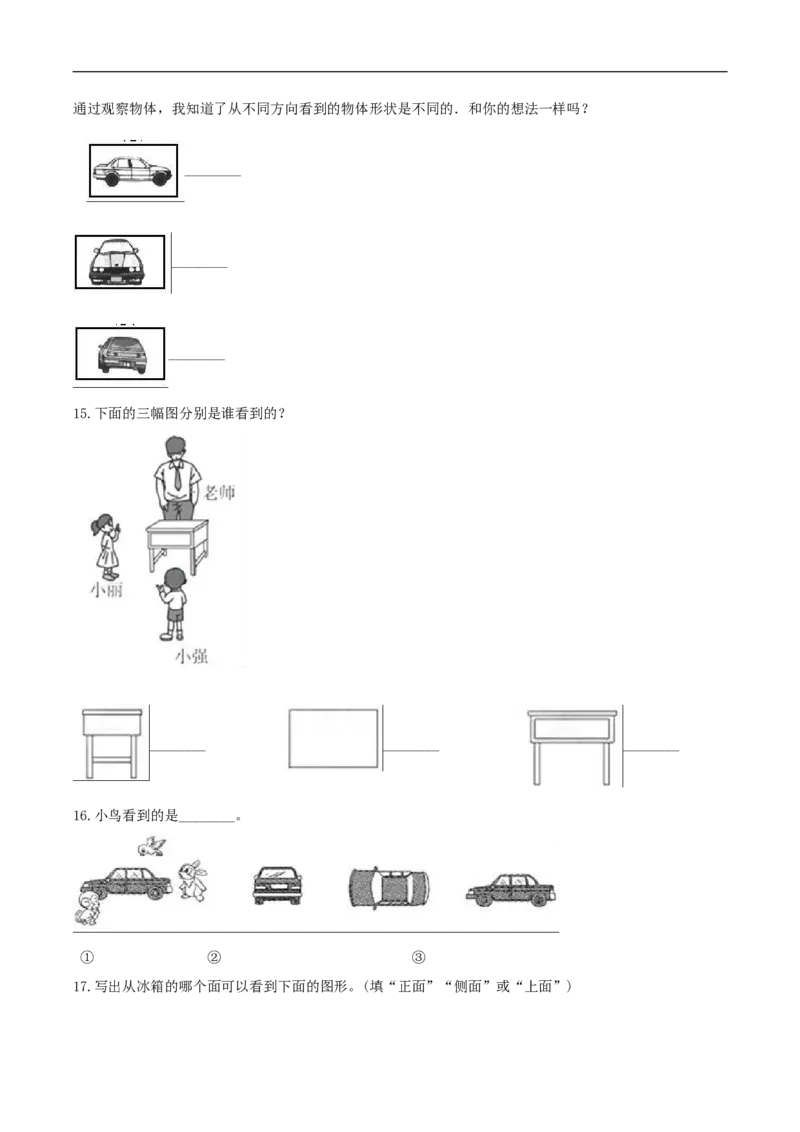 通过观察物体，我知道了从不同方向看到的物体形状是不同的．和你的想法一样吗？

________

________

________

15. 下面的三幅图分别是谁看到的？

老师

小丽

小强

________　　________　　________

16. 小鸟看到的是________。

①　　②　　③

17. 写出从冰箱的哪个面可以看到下面的图形。（填“正面”“侧面”或“上面”）